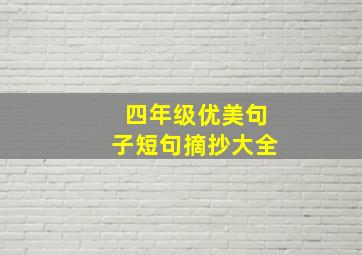 四年级优美句子短句摘抄大全